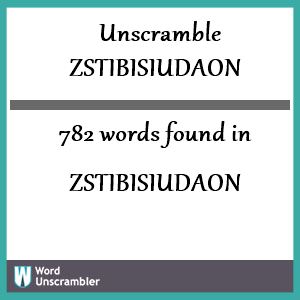 Unscramble
ZSTIBISIUDAON

782 words found in

ZSTIBISIUDAON

W Word Unscrambler